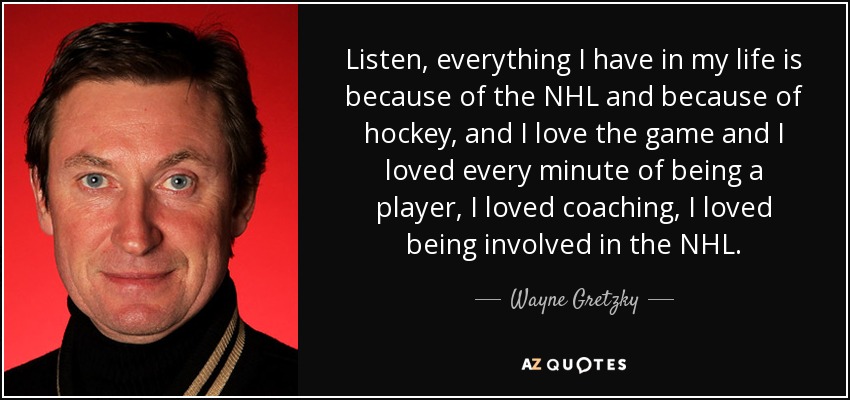 Listen, everything I have in my life is because of the NHL and because of hockey, and I love the game and I loved every minute of being a player, I loved coaching, I loved being involved in the NHL.

— Wayne Gretzky —

AZ QUOTES